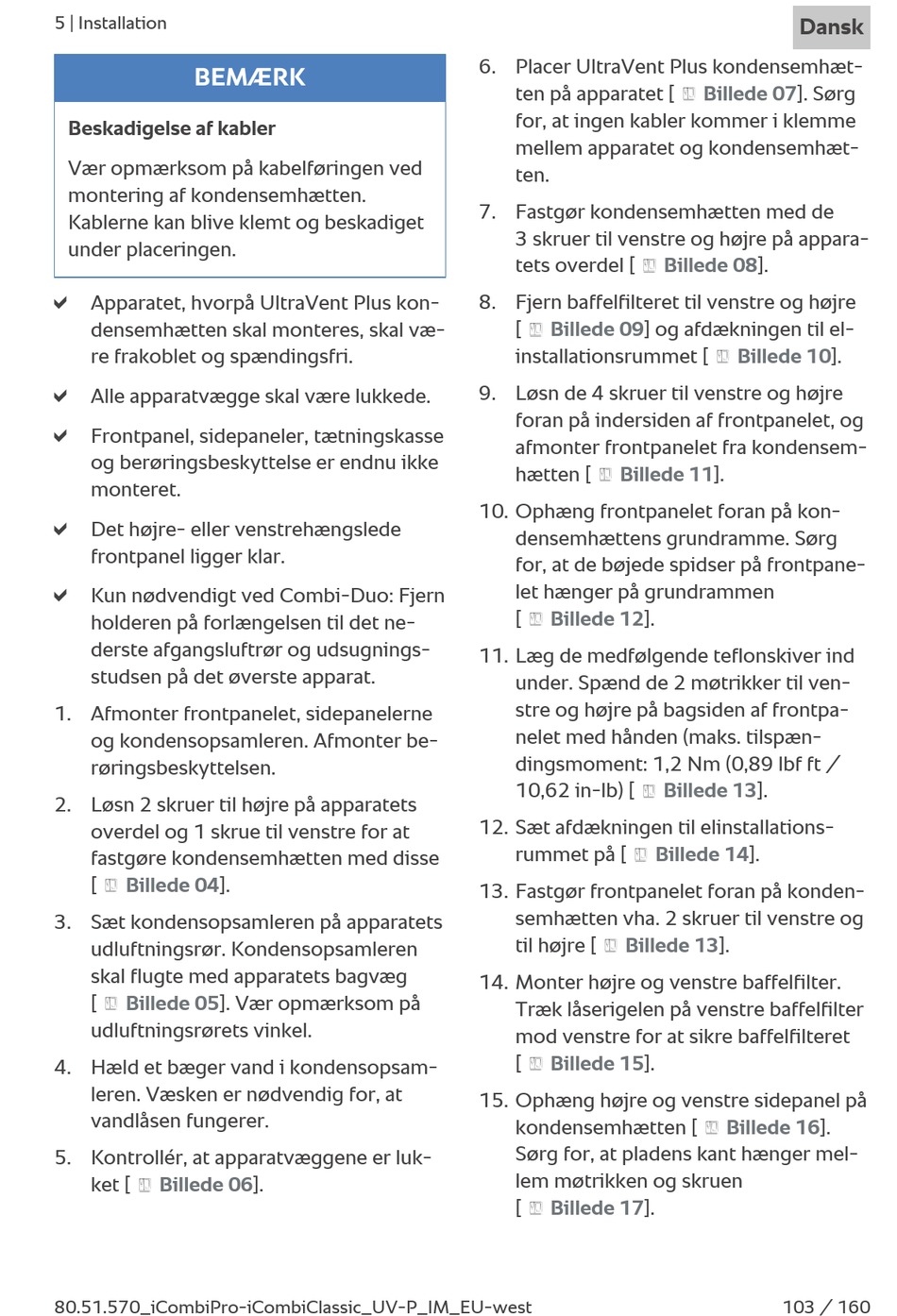 5 | Installation

Dansk

BEMÆRK

Beskadigelse af kabler

Vær opmærksom på kabelføringen ved montering af kondensemhætten. Kablerne kan blive klemt og beskadiget under placeringen.

✔ Apparatet, hvorpå UltraVent Plus kondensemhætten skal monteres, skal være frakoblet og spændingsfri.

✔ Alle apparatvægge skal være lukkede.

✔ Frontpanel, sidepaneler, tætningskasse og berøringsbeskyttelse er endnu ikke monteret.

✔ Det højre- eller venstrehængslede frontpanel ligger klar.

✔ Kun nødvendigt ved Combi-Duo: Fjern holderen på forlængelsen til det nederste afgangsluftrør og udsugningsstudsen på det øverste apparat.

1. Afmonter frontpanelet, sidepanelerne og kondensopsamleren. Afmonter berøringsbeskyttelsen.

2. Løsn 2 skruer til højre på apparatets overdel og 1 skrue til venstre for at fastgøre kondensemhætten med disse [ Billede 04].

3. Sæt kondensopsamleren på apparatets udluftningsrør. Kondensopsamleren skal flugte med apparatets bagvæg [ Billede 05]. Vær opmærksom på udluftningsrørets vinkel.

4. Hæld et bæger vand i kondensopsamleren. Væsken er nødvendig for, at vandlåsen fungerer.

5. Kontrollér, at apparatvæggene er lukket [ Billede 06].

6. Placer UltraVent Plus kondensemhætten på apparatet [ Billede 07]. Sørg for, at ingen kabler kommer i klemme mellem apparatet og kondensemhætten.

7. Fastgør kondensemhætten med de 3 skruer til venstre og højre på apparatets overdel [ Billede 08].

8. Fjern baffelfilteret til venstre og højre [ Billede 09] og afdækningen til elinstallationsrummet [ Billede 10].

9. Løsn de 4 skruer til venstre og højre foran på indersiden af frontpanelet, og afmonter frontpanelet fra kondensemhætten [ Billede 11].

10. Ophæng frontpanelet foran på kondensemhættens grundramme. Sørg for, at de bøjede spidser på frontpanelet hænger på grundrammen [ Billede 12].

11. Læg de medfølgende teflonskiver ind under. Spænd de 2 møtrikker til venstre og højre på bagsiden af frontpanelet med hånden (maks. tilspændingsmoment: 1,2 Nm (0,89 lbf ft / 10,62 in-lb) [ Billede 13].

12. Sæt afdækningen til elinstallationsrummet på [ Billede 14].

13. Fastgør frontpanelet foran på kondensemhætten vha. 2 skruer til venstre og til højre [ Billede 13].

14. Monter højre og venstre baffelfilter. Træk låserigelen på venstre baffelfilter mod venstre for at sikre baffelfilteret [ Billede 15].

15. Ophæng højre og venstre sidepanel på kondensemhætten [ Billede 16]. Sørg for, at pladens kant hænger mellem møtrikken og skruen [ Billede 17].

80.51.570_iCombiPro-iCombiClassic_UV-P_IM_EU-west

103 / 160